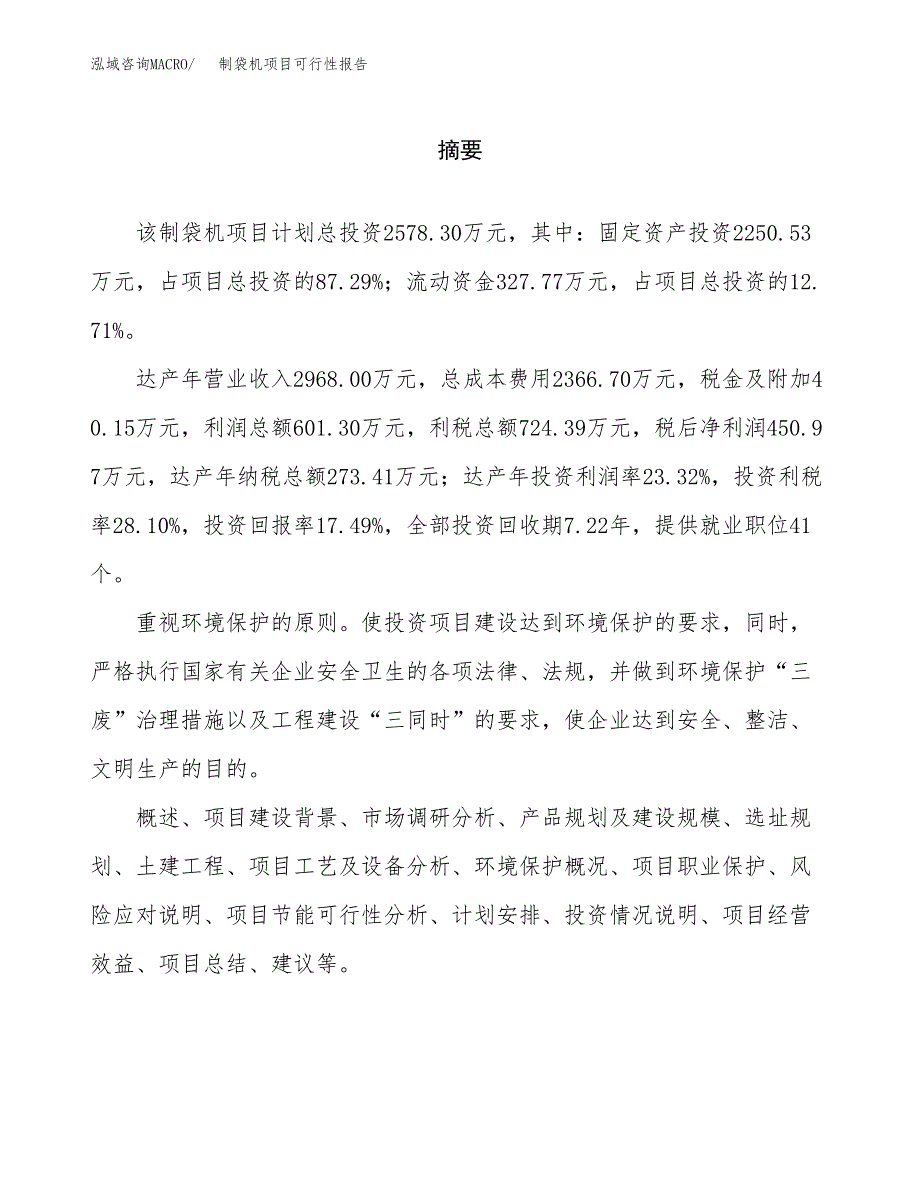 泓域咨询MACRO/　制袋机项目可行性报告

摘要

该制袋机项目计划总投资2578.30万元，其中：固定资产投资2250.53万元，占项目总投资的87.29%；流动资金327.77万元，占项目总投资的12.71%。

达产年营业收入2968.00万元，总成本费用2366.70万元，税金及附加40.15万元，利润总额601.30万元，利税总额724.39万元，税后净利润450.97万元，达产年纳税总额273.41万元；达产年投资利润率23.32%，投资利税率28.10%，投资回报率17.49%，全部投资回收期7.22年，提供就业职位41个。

重视环境保护的原则。使投资项目建设达到环境保护的要求，同时，严格执行国家有关企业安全卫生的各项法律、法规，并做到环境保护“三废”治理措施以及工程建设“三同时”的要求，使企业达到安全、整洁、文明生产的目的。

概述、项目建设背景、市场调研分析、产品规划及建设规模、选址规划、土建工程、项目工艺及设备分析、环境保护概况、项目职业保护、风险应对说明、项目节能可行性分析、计划安排、投资情况说明、项目经营效益、项目总结、建议等。